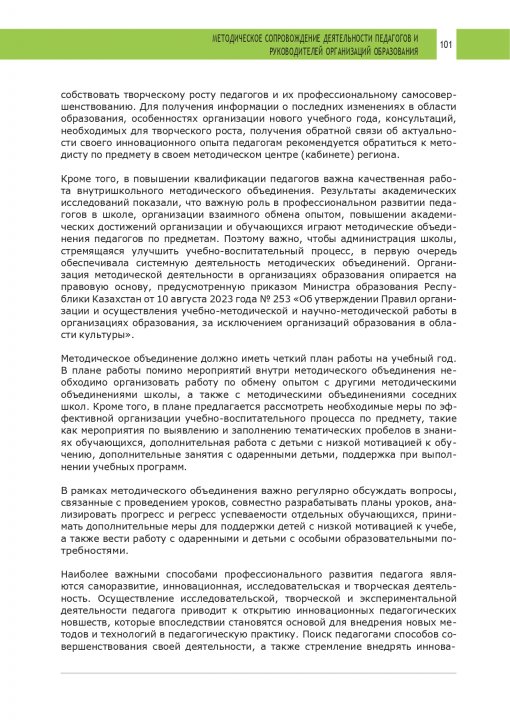 МЕТОДИЧЕСКОЕ СОПРОВОЖДЕНИЕ ДЕЯТЕЛЬНОСТИ ПЕДАГОГОВ И РУКОВОДИТЕЛЕЙ ОРГАНИЗАЦИЙ ОБРАЗОВАНИЯ

101

собствовать творческому росту педагогов и их профессиональному самосовершенствованию. Для получения информации о последних изменениях в области образования, особенностях организации нового учебного года, консультаций, необходимых для творческого роста, получения обратной связи об актуальности своего инновационного опыта педагогам рекомендуется обратиться к методисту по предмету в своем методическом центре (кабинете) региона.

Кроме того, в повышении квалификации педагогов важна качественная работа внутришкольного методического объединения. Результаты академических исследований показали, что важную роль в профессиональном развитии педагогов в школе, организации взаимного обмена опытом, повышении академических достижений организации и обучающихся играют методические объединения педагогов по предметам. Поэтому важно, чтобы администрация школы, стремящаяся улучшить учебно-воспитательный процесс, в первую очередь обеспечивала системную деятельность методических объединений. Организация методической деятельности в организациях образования опирается на правовую основу, предусмотренную приказом Министра образования Республики Казахстан от 10 августа 2023 года № 253 «Об утверждении Правил организации и осуществления учебно-методической и научно-методической работы в организациях образования, за исключением организаций образования в области культуры».

Методическое объединение должно иметь четкий план работы на учебный год. В плане работы помимо мероприятий внутри методического объединения необходимо организовать работу по обмену опытом с другими методическими объединениями школы, а также с методическими объединениями соседних школ. Кроме того, в плане предлагается рассмотреть необходимые меры по эффективной организации учебно-воспитательного процесса по предмету, такие как мероприятия по выявлению и заполнению тематических пробелов в знаниях обучающихся, дополнительная работа с детьми с низкой мотивацией к обучению, дополнительные занятия с одаренными детьми, поддержка при выполнении учебных программ.

В рамках методического объединения важно регулярно обсуждать вопросы, связанные с проведением уроков, совместно разрабатывать планы уроков, анализировать прогресс и регресс успеваемости отдельных обучающихся, принимать дополнительные меры для поддержки детей с низкой мотивацией к учебе, а также вести работу с одаренными и детьми с особыми образовательными потребностями.

Наиболее важными способами профессионального развития педагога являются саморазвитие, инновационная, исследовательская и творческая деятельность. Осуществление исследовательской, творческой и экспериментальной деятельности педагога приводит к открытию инновационных педагогических новшеств, которые впоследствии становятся основой для внедрения новых методов и технологий в педагогическую практику. Поиск педагогами способов совершенствования своей деятельности, а также стремление внедрять иннова-